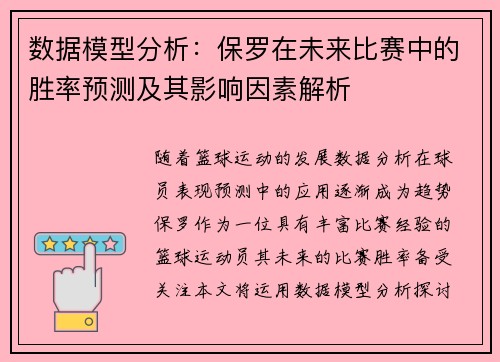 数据模型分析：保罗在未来比赛中的胜率预测及其影响因素解析

随着篮球运动的发展数据分析在球员表现预测中的应用逐渐成为趋势保罗作为一位具有丰富比赛经验的篮球运动员其未来的比赛胜率备受关注本文将运用数据模型分析探讨